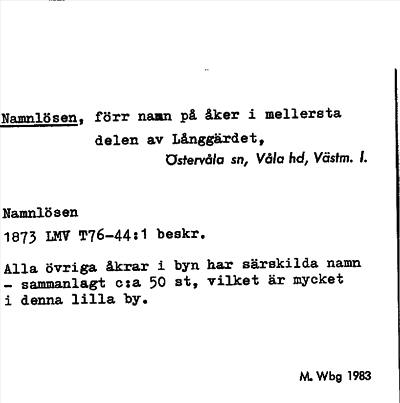 Namnlösen, förr namn på åker i mellersta delen av Långgärdet,

Östervåla sn, Våla hd, Västm. l.

Namnlösen
1873 LMV T76-44:1 beskr.

Alla övriga åkrar i byn har särskilda namn - sammanlagt c:a 50 st, vilket är mycket i denna lilla by.

M. Wbg 1983